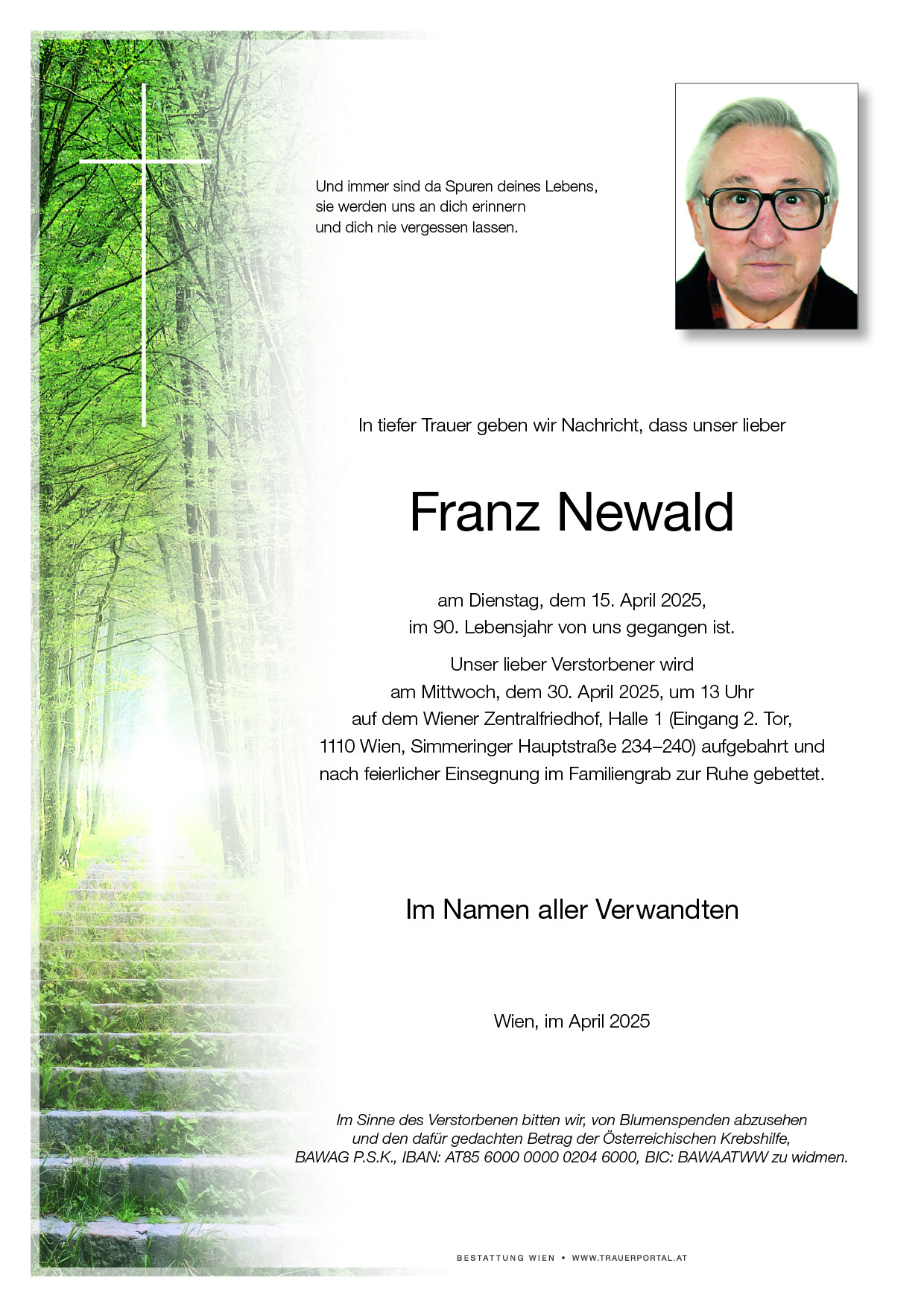 Und immer sind da Spuren deines Lebens,
sie werden uns an dich erinnern
und dich nie vergessen lassen.

In tiefer Trauer geben wir Nachricht, dass unser lieber

Franz Newald

am Dienstag, dem 15. April 2025,
im 90. Lebensjahr von uns gegangen ist.

Unser lieber Verstorbener wird
am Mittwoch, dem 30. April 2025, um 13 Uhr
auf dem Wiener Zentralfriedhof, Halle 1 (Eingang 2. Tor,
1110 Wien, Simmeringer Hauptstraße 234–240) aufgebahrt und
nach feierlicher Einsegnung im Familiengrab zur Ruhe gebettet.

Im Namen aller Verwandten

Wien, im April 2025

Im Sinne des Verstorbenen bitten wir, von Blumenspenden abzusehen
und den dafür gedachten Betrag der Österreichischen Krebshilfe,
BAWAG P.S.K., IBAN: AT85 6000 0000 0204 6000, BIC: BAWAATWW zu widmen.

BESTATTUNG WIEN • WWW.TRAUERPORTAL.AT